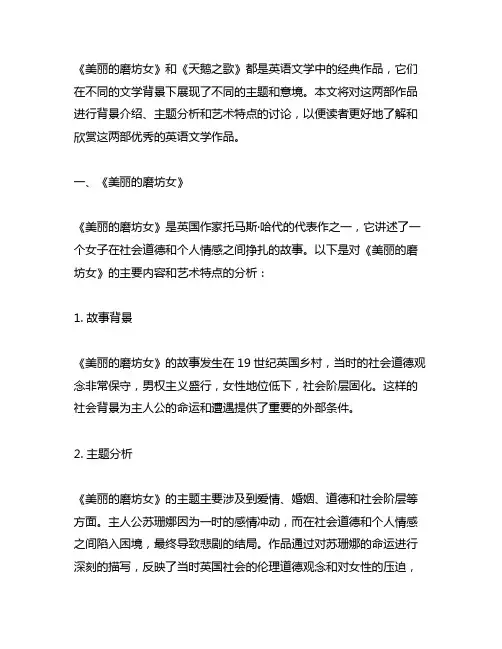 《美丽的磨坊女》和《天鹅之歌》都是英语文学中的经典作品，它们在不同的文学背景下展现了不同的主题和意境。本文将对这两部作品进行背景介绍、主题分析和艺术特点的讨论，以便读者更好地了解和欣赏这两部优秀的英语文学作品。

一、《美丽的磨坊女》

《美丽的磨坊女》是英国作家托马斯·哈代的代表作之一，它讲述了一个女子在社会道德和个人情感之间挣扎的故事。以下是对《美丽的磨坊女》的主要内容和艺术特点的分析：

1. 故事背景

《美丽的磨坊女》的故事发生在 19 世纪英国乡村，当时的社会道德观念非常保守，男权主义盛行，女性地位低下，社会阶层固化。这样的社会背景为主人公的命运和遭遇提供了重要的外部条件。

2. 主题分析

《美丽的磨坊女》的主题主要涉及到爱情、婚姻、道德和社会阶层等方面。主人公苏珊娜因为一时的感情冲动，而在社会道德和个人情感之间陷入困境，最终导致悲剧的结局。作品通过对苏珊娜的命运进行深刻的描写，反映了当时英国社会的伦理道德观念和对女性的压迫，